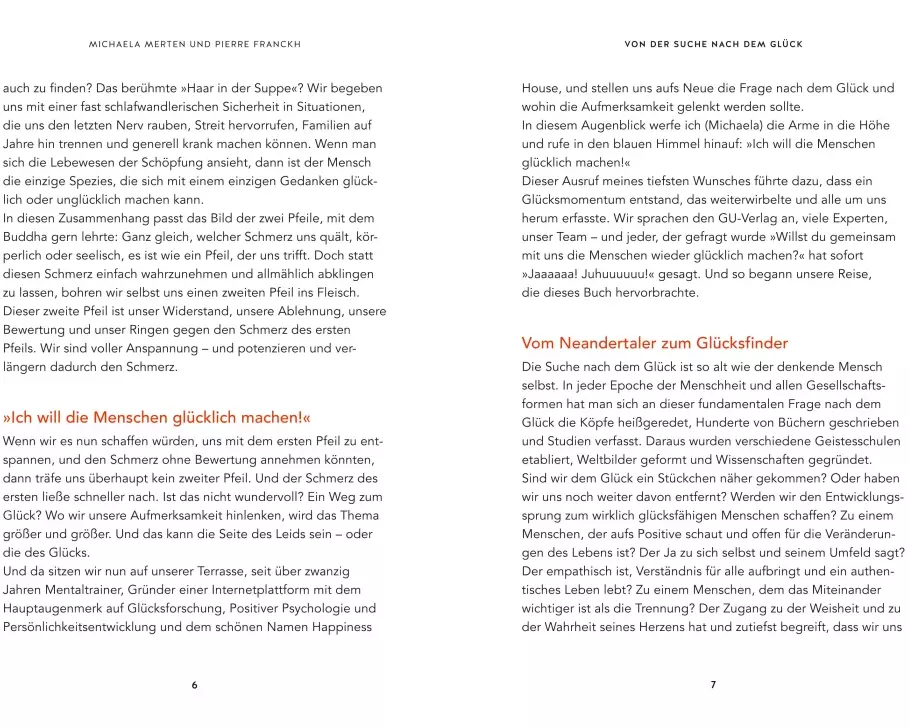 MICHAELA MERTEN UND PIERRE FRANCKH

auch zu finden? Das berühmte »Haar in der Suppe«? Wir begeben uns mit einer fast schlafwandlerischen Sicherheit in Situationen, die uns den letzten Nerv rauben, Streit hervorrufen, Familien auf Jahre hin trennen und generell krank machen können. Wenn man sich die Lebewesen der Schöpfung ansieht, dann ist der Mensch die einzige Spezies, die sich mit einem einzigen Gedanken glücklich oder unglücklich machen kann.
In diesen Zusammenhang passt das Bild der zwei Pfeile, mit dem Buddha gern lehrte: Ganz gleich, welcher Schmerz uns quält, körperlich oder seelisch, es ist wie ein Pfeil, der uns trifft. Doch statt diesen Schmerz einfach wahrzunehmen und allmählich abklingen zu lassen, bohren wir selbst uns einen zweiten Pfeil ins Fleisch. Dieser zweite Pfeil ist unser Widerstand, unsere Ablehnung, unsere Bewertung und unser Ringen gegen den Schmerz des ersten Pfeils. Wir sind voller Anspannung – und potenzieren und verlängern dadurch den Schmerz.

»Ich will die Menschen glücklich machen!«

Wenn wir es nun schaffen würden, uns mit dem ersten Pfeil zu entspannen, und den Schmerz ohne Bewertung annehmen könnten, dann träfe uns überhaupt kein zweiter Pfeil. Und der Schmerz des ersten ließe schneller nach. Ist das nicht wundervoll? Ein Weg zum Glück? Wo wir unsere Aufmerksamkeit hinlenken, wird das Thema größer und größer. Und das kann die Seite des Leids sein – oder die des Glücks.
Und da sitzen wir nun auf unserer Terrasse, seit über zwanzig Jahren Mentaltrainer, Gründer einer Internetplattform mit dem Hauptaugenmerk auf Glücksforschung, Positiver Psychologie und Persönlichkeitsentwicklung und dem schönen Namen Happiness

6

VON DER SUCHE NACH DEM GLÜCK

House, und stellen uns aufs Neue die Frage nach dem Glück und wohin die Aufmerksamkeit gelenkt werden sollte.
In diesem Augenblick werfe ich (Michaela) die Arme in die Höhe und rufe in den blauen Himmel hinauf: »Ich will die Menschen glücklich machen!«
Dieser Ausruf meines tiefsten Wunsches führte dazu, dass ein Glücksmomentum entstand, das weiterwirbelte und alle um uns herum erfasste. Wir sprachen den GU-Verlag an, viele Experten, unser Team – und jeder, der gefragt wurde »Willst du gemeinsam mit uns die Menschen wieder glücklich machen?« hat sofort »Jaaaaaa! Juhuuuuuu!« gesagt. Und so begann unsere Reise, die dieses Buch hervorbrachte.

Vom Neandertaler zum Glücksfinder

Die Suche nach dem Glück ist so alt wie der denkende Mensch selbst. In jeder Epoche der Menschheit und allen Gesellschaftsformen hat man sich an dieser fundamentalen Frage nach dem Glück die Köpfe heißgeredet, Hunderte von Büchern geschrieben und Studien verfasst. Daraus wurden verschiedene Geistesschulen etabliert, Weltbilder geformt und Wissenschaften gegründet.
Sind wir dem Glück ein Stückchen näher gekommen? Oder haben wir uns noch weiter davon entfernt? Werden wir den Entwicklungssprung zum wirklich glücksfähigen Menschen schaffen? Zu einem Menschen, der aufs Positive schaut und offen für die Veränderungen des Lebens ist? Der Ja zu sich selbst und seinem Umfeld sagt? Der empathisch ist, Verständnis für alle aufbringt und ein authentisches Leben lebt? Zu einem Menschen, dem das Miteinander wichtiger ist als die Trennung? Der Zugang zu der Weisheit und zu der Wahrheit seines Herzens hat und zutiefst begreift, dass wir uns

7